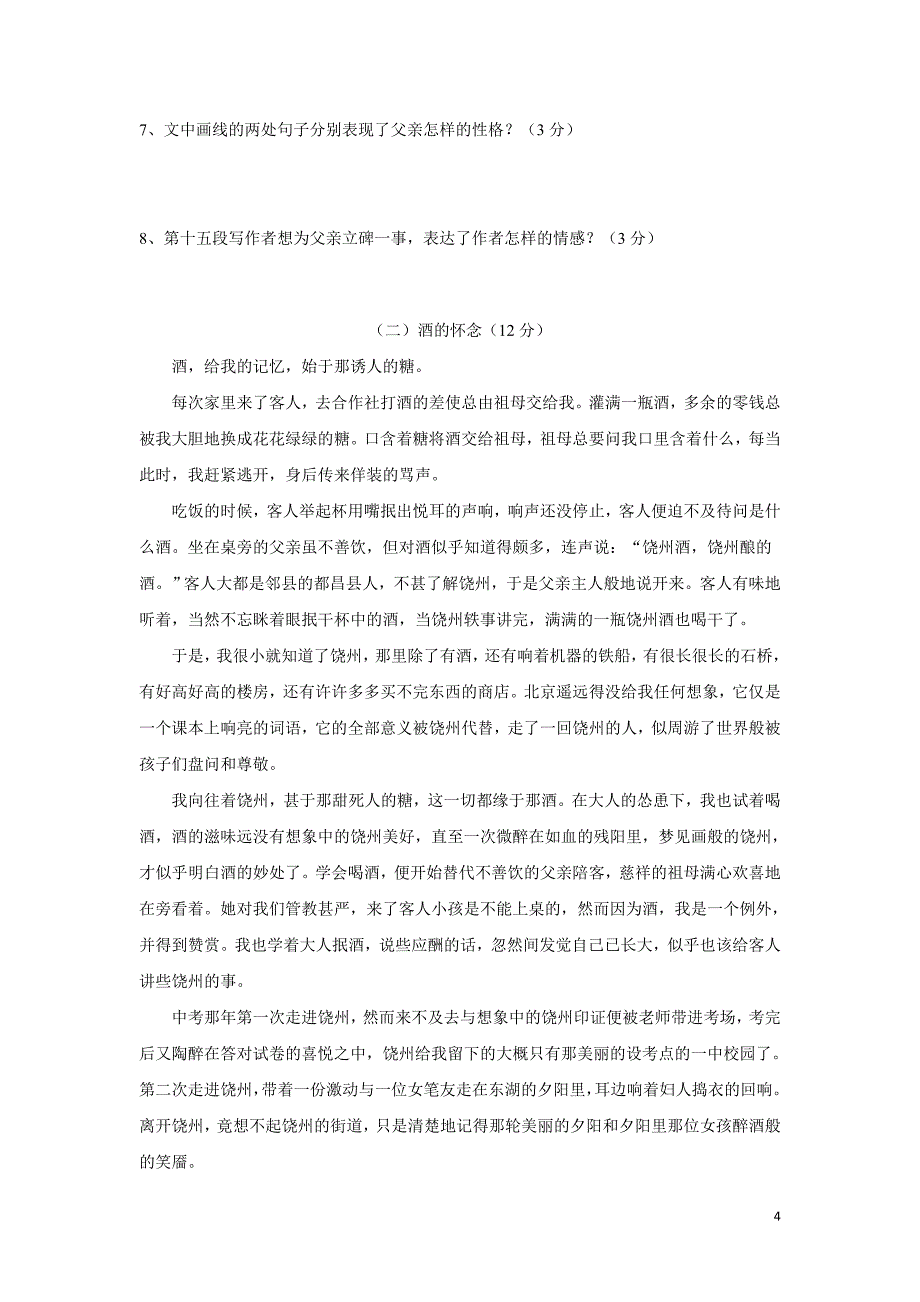 7、文中画线的两处句子分别表现了父亲怎样的性格？（3 分）

8、第十五段写作者想为父亲立碑一事，表达了作者怎样的情感？（3 分）

（二）酒的怀念（12 分）

酒，给我的记忆，始于那诱人的糖。

每次家里来了客人，去合作社打酒的差使总由祖母交给我。灌满一瓶酒，多余的零钱总被我大胆地换成花花绿绿的糖。口含着糖将酒交给祖母，祖母总要问我口里含着什么，每当此时，我赶紧逃开，身后传来佯装的骂声。

吃饭的时候，客人举起杯用嘴抿出悦耳的声响，响声还没停止，客人便迫不及待问是什么酒。坐在桌旁的父亲虽不善饮，但对酒似乎知道得颇多，连声说：“饶州酒，饶州酿的酒。”客人大都是邻县的都昌县人，不甚了解饶州，于是父亲主人般地说开来。客人有味地听着，当然不忘眯着眼抿干杯中的酒，当饶州轶事讲完，满满的一瓶饶州酒也喝干了。

于是，我很小就知道了饶州，那里除了有酒，还有响着机器的铁船，有很长很长的石桥，有好高好高的楼房，还有许许多多买不完东西的商店。北京遥远得没给我任何想象，它仅是一个课本上响亮的词语，它的全部意义被饶州代替，走了一回饶州的人，似周游了世界般被孩子们盘问和尊敬。

我向往着饶州，甚于那甜死人的糖，这一切都缘于那酒。在大人的怂恿下，我也试着喝酒，酒的滋味远没有想象中的饶州美好，直至一次微醉在如血的残阳里，梦见画般的饶州，才似乎明白酒的妙处了。学会喝酒，便开始替代不善饮的父亲陪客，慈祥的祖母满心欢喜地在旁看着。她对我们管教甚严，来了客人小孩是不能上桌的，然而因为酒，我是一个例外，并得到赞赏。我也学着大人抿酒，说些应酬的话，忽然间发觉自己已长大，似乎也该给客人讲些饶州的事。

中考那年第一次走进饶州，然而来不及去与想象中的饶州印证便被老师带进考场，考完后又陶醉在答对试卷的喜悦之中，饶州给我留下的大概只有那美丽的设考点的一中校园了。第二次走进饶州，带着一份激动与一位女笔友走在东湖的夕阳里，耳边响着妇人捣衣的回响。离开饶州，竟想不起饶州的街道，只是清楚地记得那轮美丽的夕阳和夕阳里那位女孩醉酒般的笑靥。

4